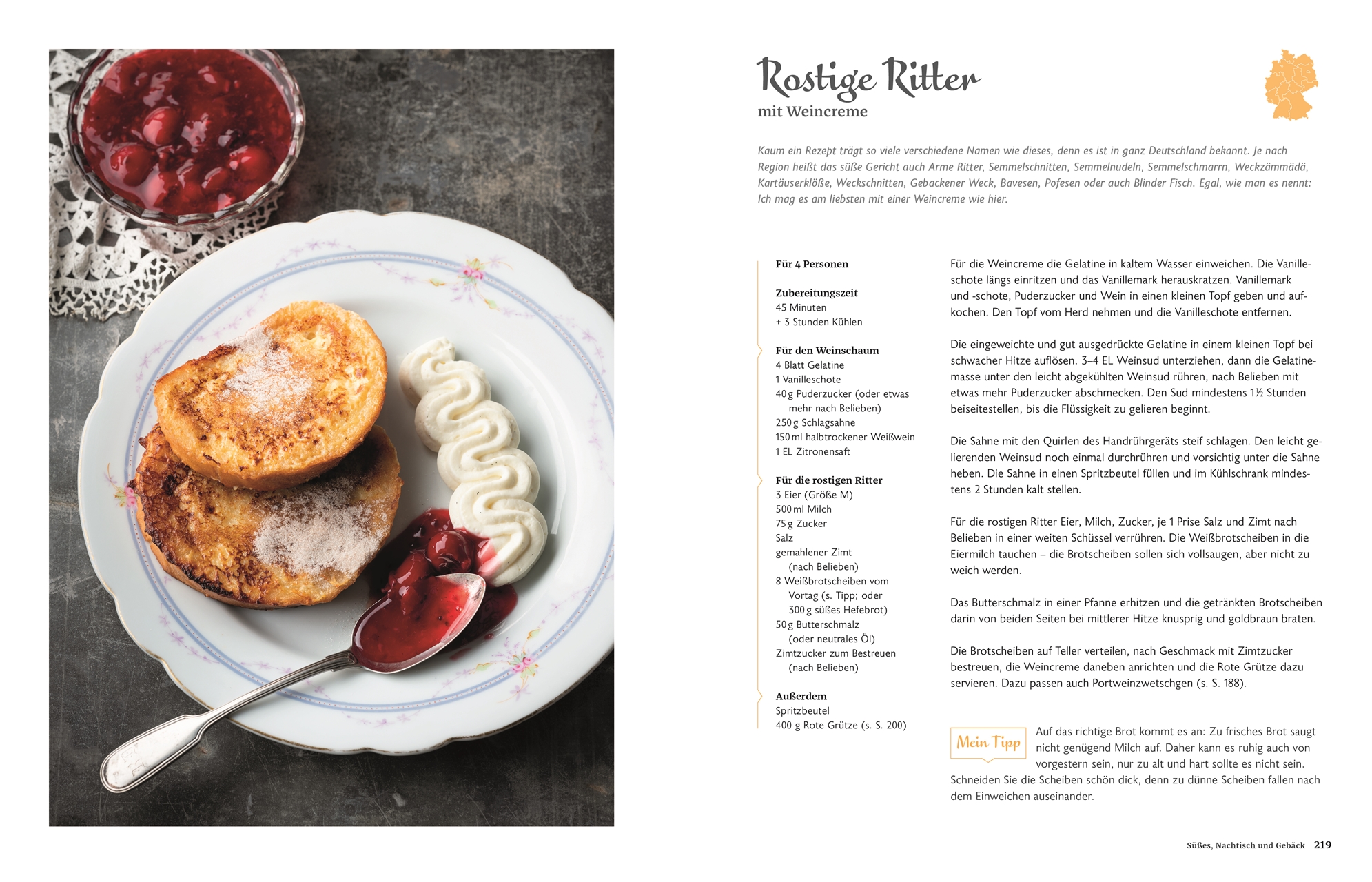 Rostige Ritter
mit Weincreme

Kaum ein Rezept trägt so viele verschiedene Namen wie dieses, denn es ist in ganz Deutschland bekannt. Je nach Region heißt das süße Gericht auch Arme Ritter, Semmelschnitten, Semmelnudeln, Semmelschmarrn, Weckzämmädä, Kartäuserklöße, Weckschnitten, Gebackener Weck, Bavesen, Pofesen oder auch Blinder Fisch. Egal, wie man es nennt: Ich mag es am liebsten mit einer Weincreme wie hier.

Für 4 Personen

Zubereitungszeit
45 Minuten
+ 3 Stunden Kühlen

Für den Weinschaum
4 Blatt Gelatine
1 Vanilleschote
40 g Puderzucker (oder etwas mehr nach Belieben)
250 g Schlagsahne
150 ml halbtrockener Weißwein
1 EL Zitronensaft

Für die rostigen Ritter
3 Eier (Größe M)
500 ml Milch
75 g Zucker
Salz
gemahlener Zimt (nach Belieben)
8 Weißbrotscheiben vom Vortag (s. Tipp; oder 300 g süßes Hefebrot)
50 g Butterschmalz (oder neutrales Öl)
Zimtzucker zum Bestreuen (nach Belieben)

Außerdem
Spritzbeutel
400 g Rote Grütze (s. S. 200)

Für die Weincreme die Gelatine in kaltem Wasser einweichen. Die Vanilleschote längs einritzen und das Vanillemark herauskratzen. Vanillemark und -schote, Puderzucker und Wein in einen kleinen Topf geben und aufkochen. Den Topf vom Herd nehmen und die Vanilleschote entfernen.

Die eingeweichte und gut ausgedrückte Gelatine in einem kleinen Topf bei schwacher Hitze auflösen. 3–4 EL Weinsud unterziehen, dann die Gelatinemasse unter den leicht abgekühlten Weinsud rühren, nach Belieben mit etwas mehr Puderzucker abschmecken. Den Sud mindestens 1½ Stunden beiseitestellen, bis die Flüssigkeit zu gelieren beginnt.

Die Sahne mit den Quirlen des Handrührgeräts steif schlagen. Den leicht gelierenden Weinsud noch einmal durchrühren und vorsichtig unter die Sahne heben. Die Sahne in einen Spritzbeutel füllen und im Kühlschrank mindestens 2 Stunden kalt stellen.

Für die rostigen Ritter Eier, Milch, Zucker, je 1 Prise Salz und Zimt nach Belieben in einer weiten Schüssel verrühren. Die Weißbrotscheiben in die Eiermilch tauchen – die Brotscheiben sollen sich vollsaugen, aber nicht zu weich werden.

Das Butterschmalz in einer Pfanne erhitzen und die getränkten Brotscheiben darin von beiden Seiten bei mittlerer Hitze knusprig und goldbraun braten.

Die Brotscheiben auf Teller verteilen, nach Geschmack mit Zimtzucker bestreuen, die Weincreme daneben anrichten und die Rote Grütze dazu servieren. Dazu passen auch Portweinzwetschgen (s. S. 188).

Mein Tipp

Auf das richtige Brot kommt es an: Zu frisches Brot saugt nicht genügend Milch auf. Daher kann es ruhig auch von vorgestern sein, nur zu alt und hart sollte es nicht sein. Schneiden Sie die Scheiben schön dick, denn zu dünne Scheiben fallen nach dem Einweichen auseinander.

Süßes, Nachtisch und Gebäck 219